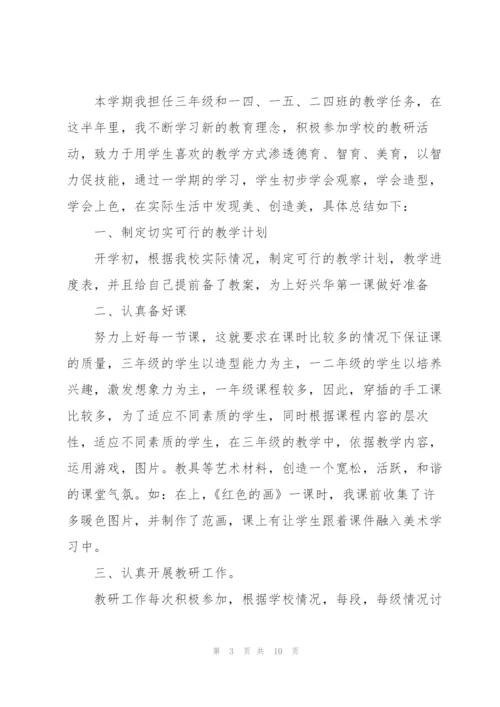 本学期我担任三年级和一四、一五、二四班的教学任务，在这半年里，我不断学习新的教育理念，积极参加学校的教研活动，致力于用学生喜欢的教学方式渗透德育、智育、美育，以智力促技能，通过一学期的学习，学生初步学会观察，学会造型，学会上色，在实际生活中发现美、创造美，具体总结如下：

一、制定切实可行的教学计划

开学初，根据我校实际情况，制定可行的教学计划，教学进度表，并且给自己提前备了教案，为上好兴华第一课做好准备

二、认真备好课

努力上好每一节课，这就要求在课时比较多的情况下保证课的质量，三年级的学生以造型能力为主，一二年级的学生以培养兴趣，激发想象力为主，一年级课程较多，因此，穿插的手工课比较多，为了适应不同素质的学生，同时根据课程内容的层次性，适应不同素质的学生，在三年级的教学中，依据教学内容，运用游戏，图片。教具等艺术材料，创造一个宽松，活跃，和谐的课堂气氛。如：在上，《红色的画》一课时，我课前收集了许多暖色图片，并制作了范画，课上有让学生跟着课件融入美术学习中。

三、认真开展教研工作。

教研工作每次积极参加，根据学校情况，每段，每级情况讨

第 3 页 共 10 页